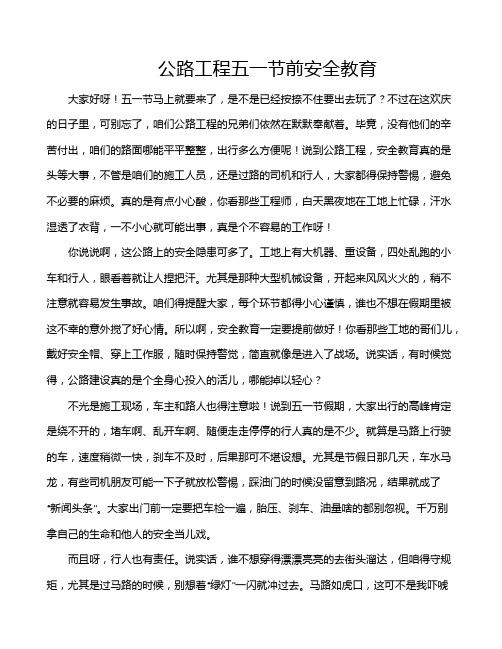 公路工程五一节前安全教育

大家好呀！五一节马上就要来了，是不是已经按捺不住要出去玩了？不过在这欢庆的日子里，可别忘了，咱们公路工程的兄弟们依然在默默奉献着。毕竟，没有他们的辛苦付出，咱们的路面哪能平平整整，出行多么方便呢！说到公路工程，安全教育真的是头等大事，不管是咱们的施工人员，还是过路的司机和行人，大家都得保持警惕，避免不必要的麻烦。真的是有点小心酸，你看那些工程师，白天黑夜地在工地上忙碌，汗水湿透了衣背，一不小心就可能出事，真是个不容易的工作呀！

你说说啊，这公路上的安全隐患可多了。工地上有大机器、重设备，四处乱跑的小车和行人，眼看着就让人捏把汗。尤其是那种大型机械设备，开起来风风火火的，稍不注意就容易发生事故。咱们得提醒大家，每个环节都得小心谨慎，谁也不想在假期里被这不幸的意外搅了好心情。所以啊，安全教育一定要提前做好！你看那些工地的哥们儿，戴好安全帽、穿上工作服，随时保持警觉，简直就像是进入了战场。说实话，有时候觉得，公路建设真的是个全身心投入的活儿，哪能掉以轻心？

不光是施工现场，车主和路人也得注意啦！说到五一节假期，大家出行的高峰肯定是绕不开的，堵车啊、乱开车啊、随便走走停停的行人真的是不少。就算是马路上行驶的车，速度稍微一快，刹车不及时，后果那可不堪设想。尤其是节假日那几天，车水马龙，有些司机朋友可能一下子就放松警惕，踩油门的时候没留意到路况，结果就成了“新闻头条”。大家出门前一定要把车检一遍，胎压、刹车、油量啥的都别忽视。千万别拿自己的生命和他人的安全当儿戏。

而且呀，行人也有责任。说实话，谁不想穿得漂漂亮亮的去街头溜达，但咱得守规矩，尤其是过马路的时候，别想着“绿灯”一闪就冲过去。马路如虎口，这可不是我吓唬